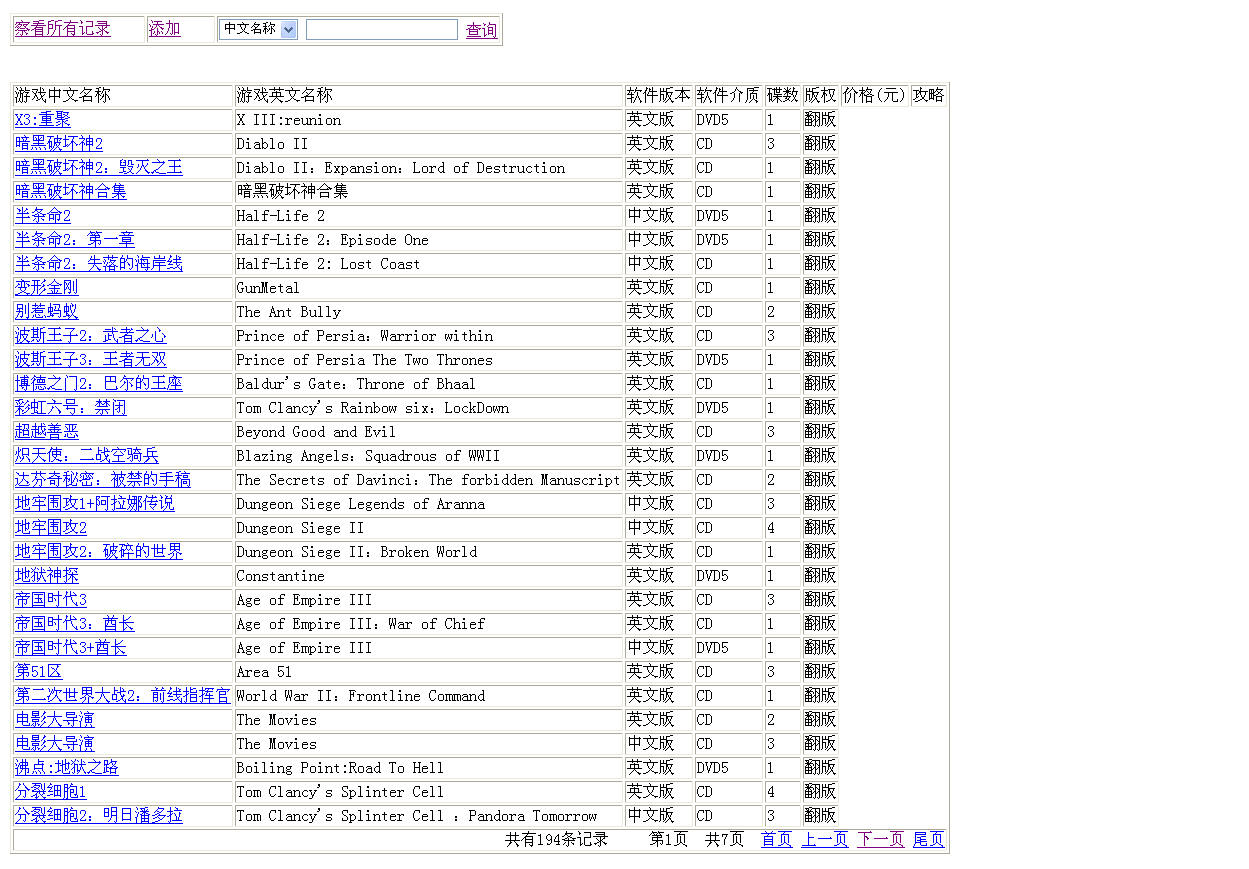 察看所有记录 添加 中文名称 查询

| 游戏中文名称 | 游戏英文名称 | 软件版本 | 软件介质 | 碟数 | 版权 | 价格(元) | 攻略 |
|---|---|---|---|---|---|---|---|
| X3:重聚 | X III:reunion | 英文版 | DVD5 | 1 | 翻版 | | |
| 暗黑破坏神2 | Diablo II | 英文版 | CD | 3 | 翻版 | | |
| 暗黑破坏神2：毁灭之王 | Diablo II：Expansion：Lord of Destruction | 英文版 | CD | 1 | 翻版 | | |
| 暗黑破坏神合集 | 暗黑破坏神合集 | 英文版 | CD | 1 | 翻版 | | |
| 半条命2 | Half-Life 2 | 中文版 | DVD5 | 1 | 翻版 | | |
| 半条命2：第一章 | Half-Life 2：Episode One | 中文版 | DVD5 | 1 | 翻版 | | |
| 半条命2：失落的海岸线 | Half-Life 2: Lost Coast | 中文版 | CD | 1 | 翻版 | | |
| 变形金刚 | GunMetal | 英文版 | CD | 1 | 翻版 | | |
| 别惹蚂蚁 | The Ant Bully | 英文版 | CD | 2 | 翻版 | | |
| 波斯王子2：武者之心 | Prince of Persia：Warrior within | 英文版 | CD | 3 | 翻版 | | |
| 波斯王子3：王者无双 | Prince of Persia The Two Thrones | 英文版 | DVD5 | 1 | 翻版 | | |
| 博德之门2：巴尔的王座 | Baldur's Gate：Throne of Bhaal | 英文版 | CD | 1 | 翻版 | | |
| 彩虹六号：禁闭 | Tom Clancy's Rainbow six：LockDown | 英文版 | DVD5 | 1 | 翻版 | | |
| 超越善恶 | Beyond Good and Evil | 英文版 | CD | 3 | 翻版 | | |
| 炽天使：二战空骑兵 | Blazing Angels：Squadrous of WWII | 英文版 | DVD5 | 1 | 翻版 | | |
| 达芬奇秘密：被禁的手稿 | The Secrets of Davinci：The forbidden Manuscript | 英文版 | CD | 2 | 翻版 | | |
| 地牢围攻1+阿拉娜传说 | Dungeon Siege Legends of Aranna | 中文版 | CD | 3 | 翻版 | | |
| 地牢围攻2 | Dungeon Siege II | 中文版 | CD | 4 | 翻版 | | |
| 地牢围攻2：破碎的世界 | Dungeon Siege II：Broken World | 英文版 | CD | 1 | 翻版 | | |
| 地狱神探 | Constantine | 英文版 | DVD5 | 1 | 翻版 | | |
| 帝国时代3 | Age of Empire III | 英文版 | CD | 3 | 翻版 | | |
| 帝国时代3：酋长 | Age of Empire III：War of Chief | 英文版 | CD | 1 | 翻版 | | |
| 帝国时代3+酋长 | Age of Empire III | 中文版 | DVD5 | 1 | 翻版 | | |
| 第51区 | Area 51 | 英文版 | CD | 3 | 翻版 | | |
| 第二次世界大战2：前线指挥官 | World War II：Frontline Command | 英文版 | CD | 1 | 翻版 | | |
| 电影大导演 | The Movies | 英文版 | CD | 2 | 翻版 | | |
| 电影大导演 | The Movies | 中文版 | CD | 3 | 翻版 | | |
| 沸点:地狱之路 | Boiling Point:Road To Hell | 英文版 | DVD5 | 1 | 翻版 | | |
| 分裂细胞1 | Tom Clancy's Splinter Cell | 英文版 | CD | 4 | 翻版 | | |
| 分裂细胞2：明日潘多拉 | Tom Clancy's Splinter Cell ：Pandora Tomorrow | 中文版 | CD | 3 | 翻版 | | |

共有194条记录 第1页 共7页 首页 上一页 下一页 尾页